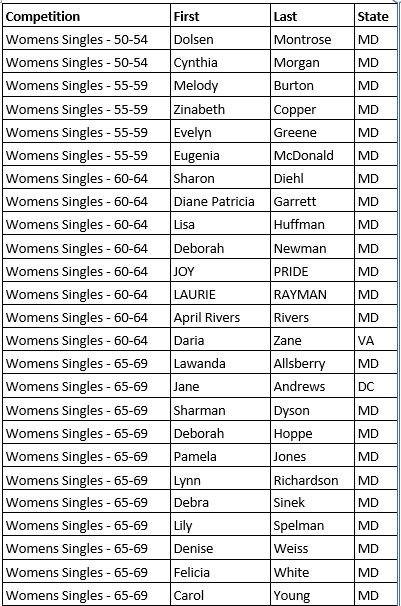 | Competition | First | Last | State |
|---|---|---|---|
| Womens Singles - 50-54 | Dolsen | Montrose | MD |
| Womens Singles - 50-54 | Cynthia | Morgan | MD |
| Womens Singles - 55-59 | Melody | Burton | MD |
| Womens Singles - 55-59 | Zinabeth | Copper | MD |
| Womens Singles - 55-59 | Evelyn | Greene | MD |
| Womens Singles - 55-59 | Eugenia | McDonald | MD |
| Womens Singles - 60-64 | Sharon | Diehl | MD |
| Womens Singles - 60-64 | Diane Patricia | Garrett | MD |
| Womens Singles - 60-64 | Lisa | Huffman | MD |
| Womens Singles - 60-64 | Deborah | Newman | MD |
| Womens Singles - 60-64 | JOY | PRIDE | MD |
| Womens Singles - 60-64 | LAURIE | RAYMAN | MD |
| Womens Singles - 60-64 | April Rivers | Rivers | MD |
| Womens Singles - 60-64 | Daria | Zane | VA |
| Womens Singles - 65-69 | Lawanda | Allsberry | MD |
| Womens Singles - 65-69 | Jane | Andrews | DC |
| Womens Singles - 65-69 | Sharman | Dyson | MD |
| Womens Singles - 65-69 | Deborah | Hoppe | MD |
| Womens Singles - 65-69 | Pamela | Jones | MD |
| Womens Singles - 65-69 | Lynn | Richardson | MD |
| Womens Singles - 65-69 | Debra | Sinek | MD |
| Womens Singles - 65-69 | Lily | Spelman | MD |
| Womens Singles - 65-69 | Denise | Weiss | MD |
| Womens Singles - 65-69 | Felicia | White | MD |
| Womens Singles - 65-69 | Carol | Young | MD |